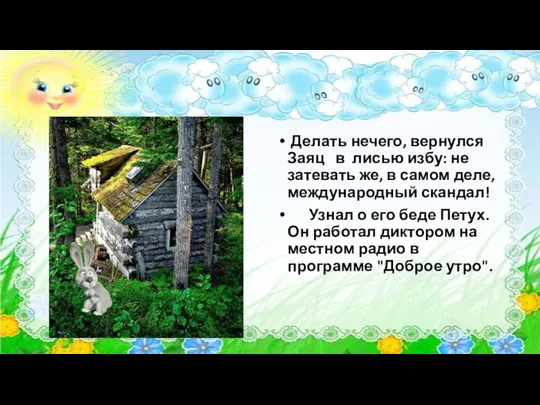 • Делать нечего, вернулся Заяц в лисью избу: не затевать же, в самом деле, международный скандал!

• Узнал о его беде Петух. Он работал диктором на местном радио в программе "Доброе утро".